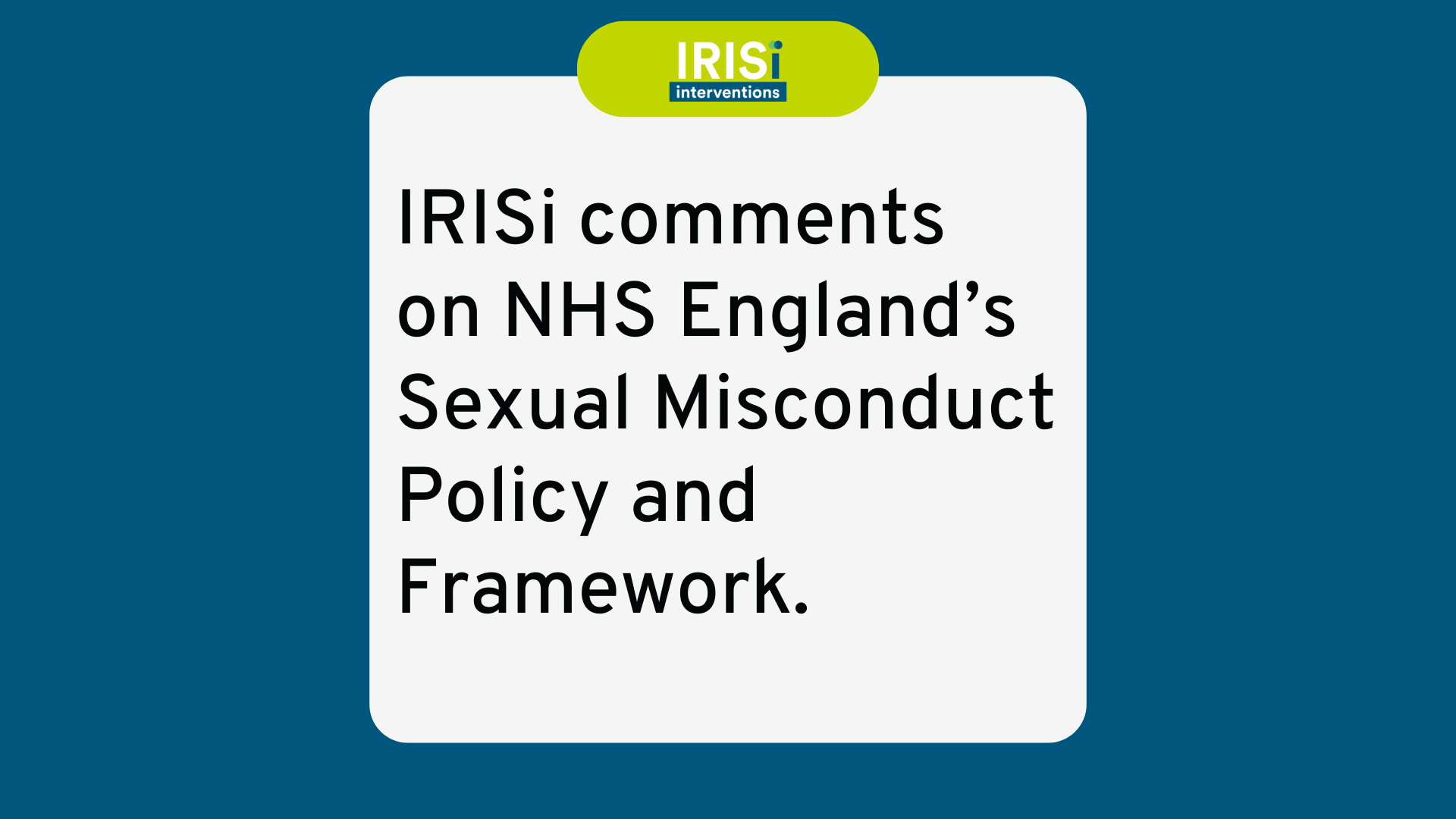 IRISi
interventions

IRISi comments on NHS England’s Sexual Misconduct Policy and Framework.